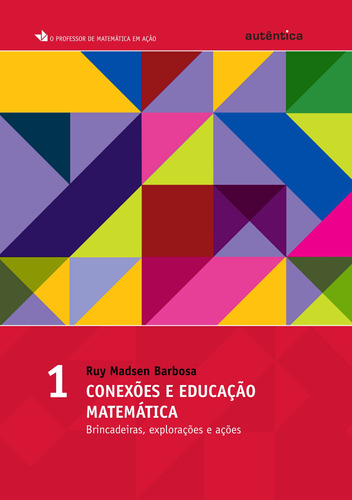 O PROFESSOR DE MATEMÁTICA EM AÇÃO

autêntica

1

Ruy Madsen Barbosa

CONEXÕES E EDUCAÇÃO MATEMÁTICA

Brincadeiras, explorações e ações